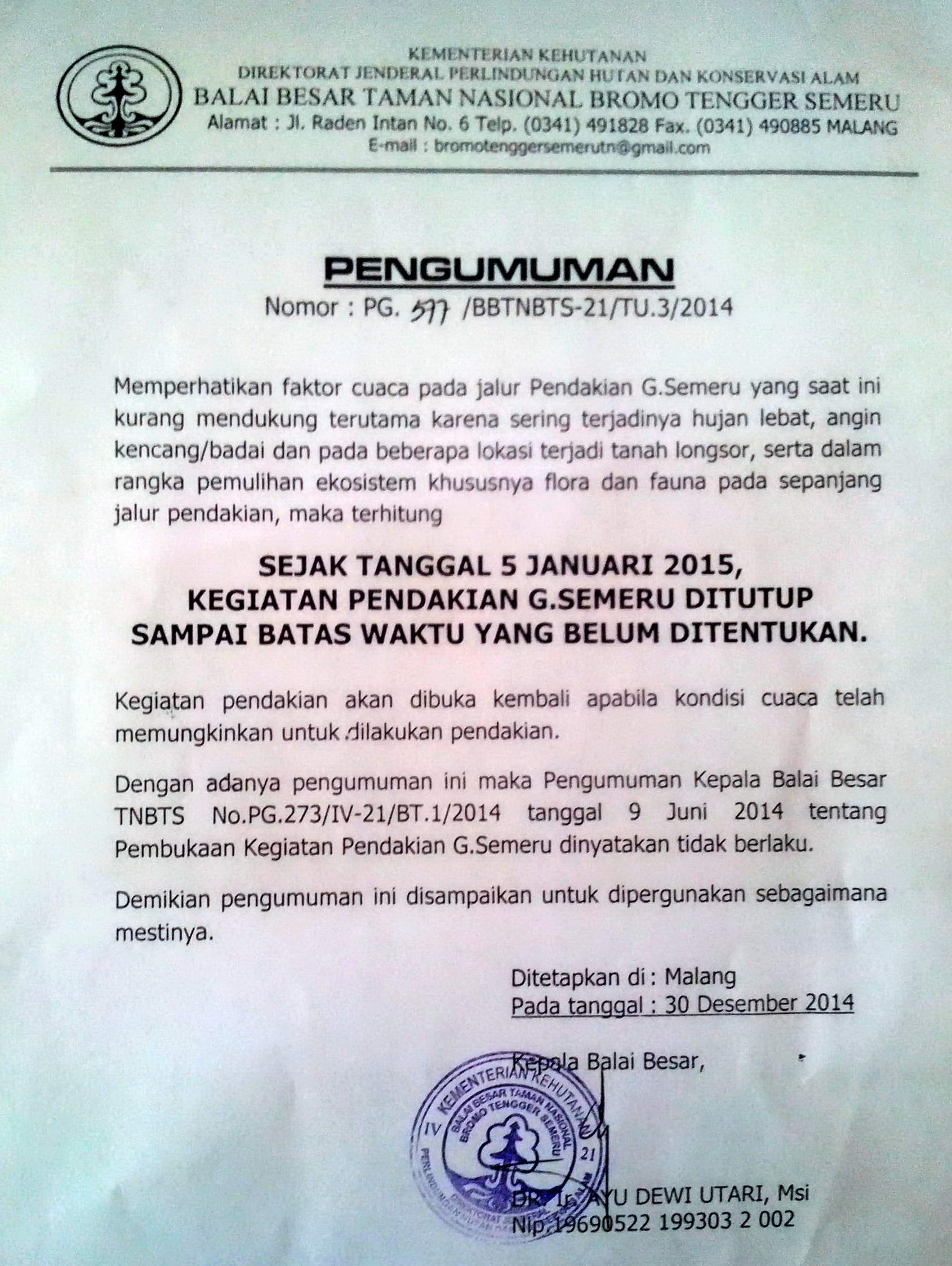 KEMENTERIAN KEHUTANAN
DIREKTORAT JENDERAL PERLINDUNGAN HUTAN DAN KONSERVASI ALAM
BALAI BESAR TAMAN NASIONAL BROMO TENGGER SEMERU
Alamat : Jl. Raden Intan No. 6 Telp. (0341) 491828 Fax. (0341) 490885 MALANG
E-mail : bromotenggersemerutn@gmail.com

PENGUMUMAN
Nomor : PG. 577 /BBTNBTS-21/TU.3/2014

Memperhatikan faktor cuaca pada jalur Pendakian G.Semeru yang saat ini kurang mendukung terutama karena sering terjadinya hujan lebat, angin kencang/badai dan pada beberapa lokasi terjadi tanah longsor, serta dalam rangka pemulihan ekosistem khususnya flora dan fauna pada sepanjang jalur pendakian, maka terhitung

SEJAK TANGGAL 5 JANUARI 2015,
KEGIATAN PENDAKIAN G.SEMERU DITUTUP
SAMPAI BATAS WAKTU YANG BELUM DITENTUKAN.

Kegiatan pendakian akan dibuka kembali apabila kondisi cuaca telah memungkinkan untuk dilakukan pendakian.

Dengan adanya pengumuman ini maka Pengumuman Kepala Balai Besar TNBTS No.PG.273/IV-21/BT.1/2014 tanggal 9 Juni 2014 tentang Pembukaan Kegiatan Pendakian G.Semeru dinyatakan tidak berlaku.

Demikian pengumuman ini disampaikan untuk dipergunakan sebagaimana mestinya.

Ditetapkan di : Malang
Pada tanggal : 30 Desember 2014

Kepala Balai Besar,

KEMENTERIAN KEHUTANAN
BALAI BESAR TAMAN NASIONAL BROMO TENGGER SEMERU
IV 21
DIREKTORAT JENDERAL PERLINDUNGAN HUTAN DAN KONSERVASI ALAM

DR. Ir. AYU DEWI UTARI, Msi
Nip.19690522 199303 2 002